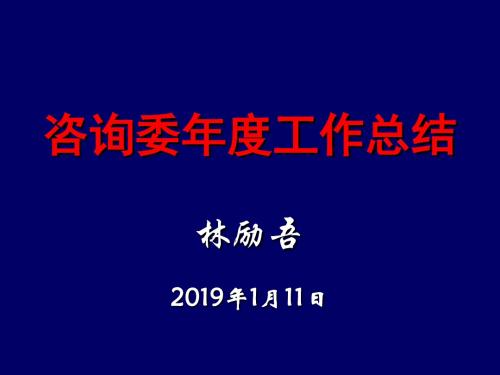 咨询委年度工作总结

林励吾

2019年1月11日